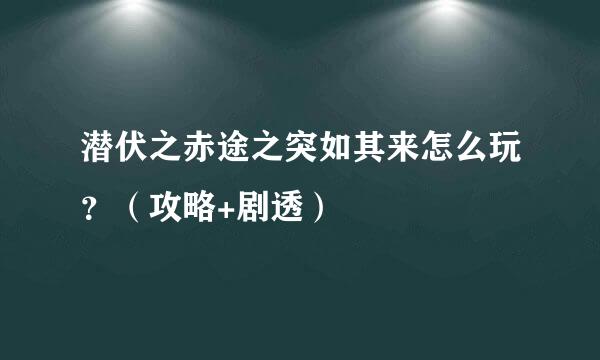 潜伏之赤途之突如其来怎么玩？（攻略+剧透）